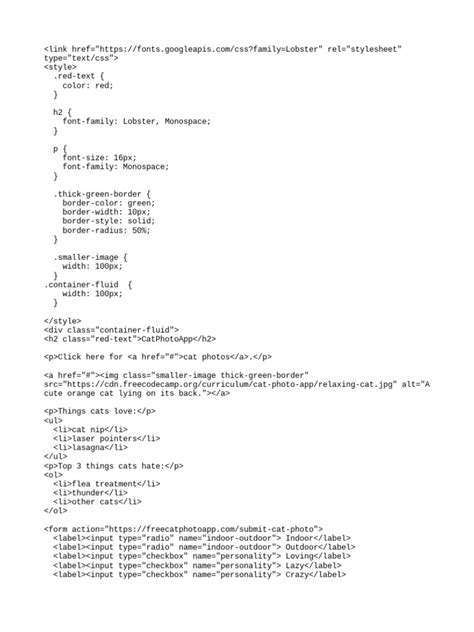 <link href="https://fonts.googleapis.com/css?family=Lobster" rel="stylesheet" type="text/css">
<style>
  .red-text {
    color: red;
  }

  h2 {
    font-family: Lobster, Monospace;
  }

  p {
    font-size: 16px;
    font-family: Monospace;
  }

  .thick-green-border {
    border-color: green;
    border-width: 10px;
    border-style: solid;
    border-radius: 50%;
  }

  .smaller-image {
    width: 100px;
  }
.container-fluid  {
    width: 100px;
  }

</style>
<div class="container-fluid">
<h2 class="red-text">CatPhotoApp</h2>

<p>Click here for <a href="#">cat photos</a>.</p>

<a href="#"><img class="smaller-image thick-green-border" src="https://cdn.freecodecamp.org/curriculum/cat-photo-app/relaxing-cat.jpg" alt="A cute orange cat lying on its back."></a>

<p>Things cats love:</p>
<ul>
  <li>cat nip</li>
  <li>laser pointers</li>
  <li>lasagna</li>
</ul>
<p>Top 3 things cats hate:</p>
<ol>
  <li>flea treatment</li>
  <li>thunder</li>
  <li>other cats</li>
</ol>

<form action="https://freecatphotoapp.com/submit-cat-photo">
  <label><input type="radio" name="indoor-outdoor"> Indoor</label>
  <label><input type="radio" name="indoor-outdoor"> Outdoor</label>
  <label><input type="checkbox" name="personality"> Loving</label>
  <label><input type="checkbox" name="personality"> Lazy</label>
  <label><input type="checkbox" name="personality"> Crazy</label>